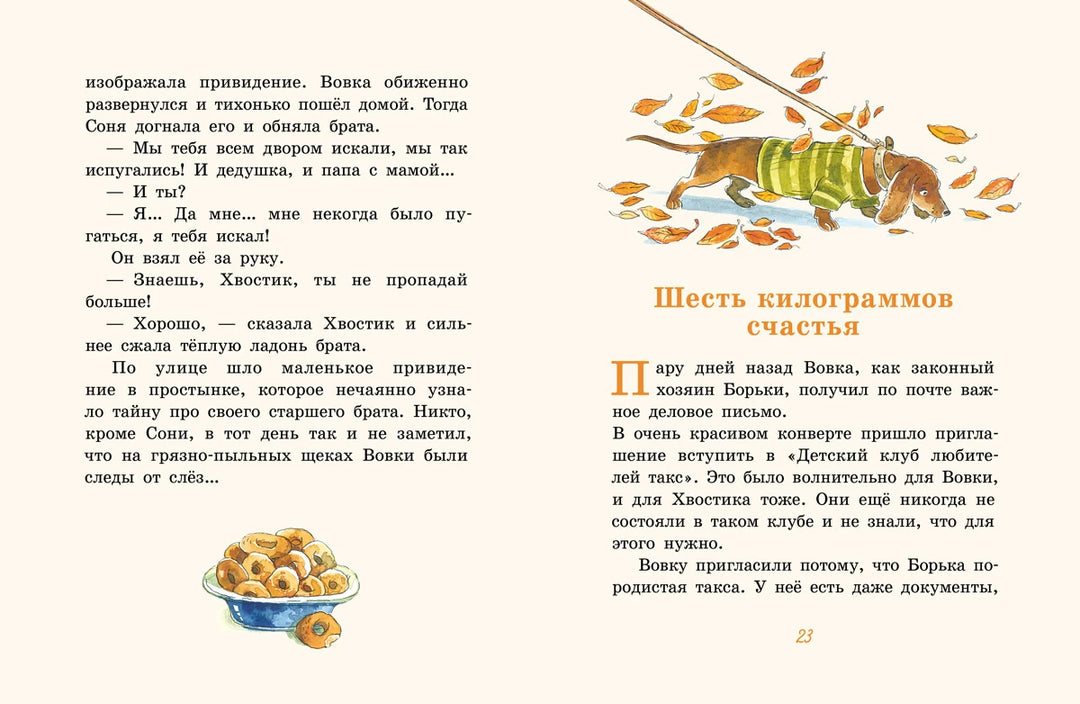 изображала привидение. Вовка обиженно развернулся и тихонько пошёл домой. Тогда Соня догнала его и обняла брата.

— Мы тебя всем двором искали, мы так испугались! И дедушка, и папа с мамой...

— И ты?

— Я... Да мне... мне некогда было пугаться, я тебя искал!

Он взял её за руку.

— Знаешь, Хвостик, ты не пропадай больше!

— Хорошо, — сказала Хвостик и сильнее сжала тёплую ладонь брата.

По улице шло маленькое привидение в простынке, которое нечаянно узнало тайну про своего старшего брата. Никто, кроме Сони, в тот день так и не заметил, что на грязно-пыльных щеках Вовки были следы от слёз...

Шесть килограммов счастья

Пару дней назад Вовка, как законный хозяин Борьки, получил по почте важное деловое письмо.

В очень красивом конверте пришло приглашение вступить в «Детский клуб любителей такс». Это было волнительно для Вовки, и для Хвостика тоже. Они ещё никогда не состояли в таком клубе и не знали, что для этого нужно.

Вовку пригласили потому, что Борька породистая такса. У неё есть даже документы,

23